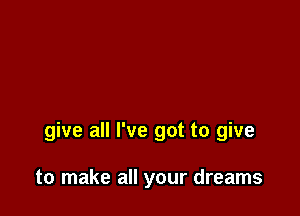 give all I've got to give

to make all your dreams